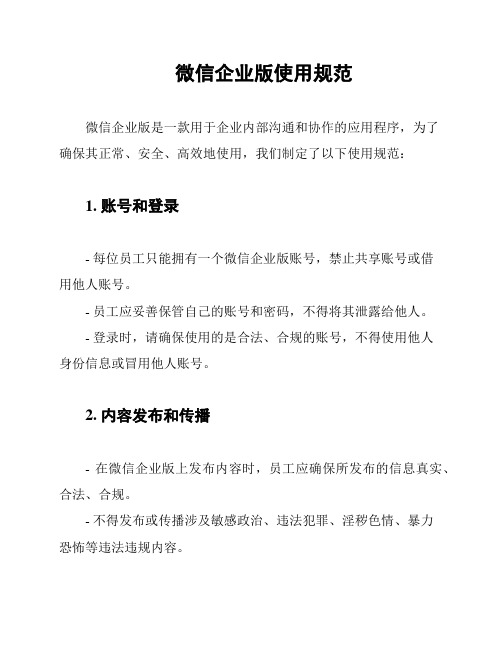 微信企业版使用规范

微信企业版是一款用于企业内部沟通和协作的应用程序，为了确保其正常、安全、高效地使用，我们制定了以下使用规范：

1. 账号和登录

- 每位员工只能拥有一个微信企业版账号，禁止共享账号或借用他人账号。
- 员工应妥善保管自己的账号和密码，不得将其泄露给他人。
- 登录时，请确保使用的是合法、合规的账号，不得使用他人身份信息或冒用他人账号。

2. 内容发布和传播

- 在微信企业版上发布内容时，员工应确保所发布的信息真实、合法、合规。
- 不得发布或传播涉及敏感政治、违法犯罪、淫秽色情、暴力恐怖等违法违规内容。